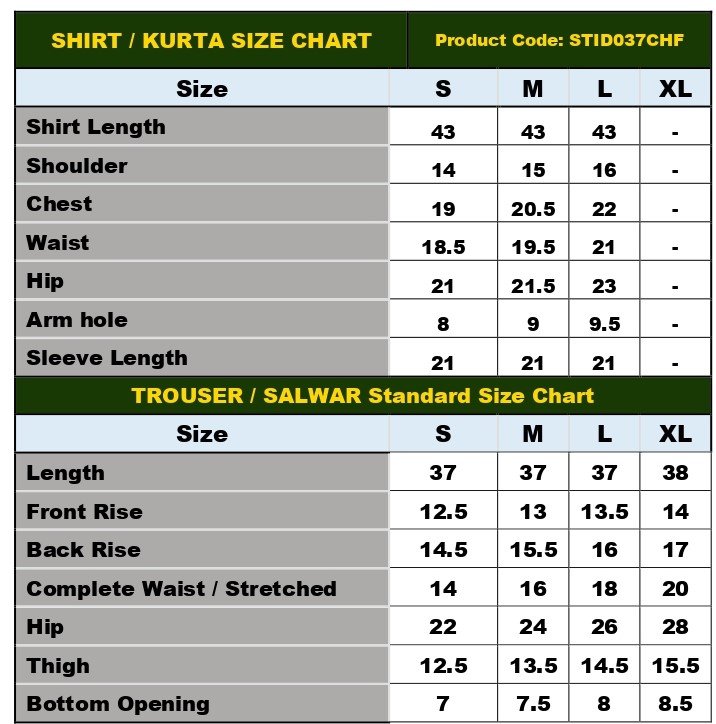 SHIRT / KURTA SIZE CHART

Product Code: STID037CHF

| Size | S | M | L | XL |
|---|---|---|---|---|
| Shirt Length | 43 | 43 | 43 | - |
| Shoulder | 14 | 15 | 16 | - |
| Chest | 19 | 20.5 | 22 | - |
| Waist | 18.5 | 19.5 | 21 | - |
| Hip | 21 | 21.5 | 23 | - |
| Arm hole | 8 | 9 | 9.5 | - |
| Sleeve Length | 21 | 21 | 21 | - |

TROUSER / SALWAR Standard Size Chart

| Size | S | M | L | XL |
|---|---|---|---|---|
| Length | 37 | 37 | 37 | 38 |
| Front Rise | 12.5 | 13 | 13.5 | 14 |
| Back Rise | 14.5 | 15.5 | 16 | 17 |
| Complete Waist / Stretched | 14 | 16 | 18 | 20 |
| Hip | 22 | 24 | 26 | 28 |
| Thigh | 12.5 | 13.5 | 14.5 | 15.5 |
| Bottom Opening | 7 | 7.5 | 8 | 8.5 |